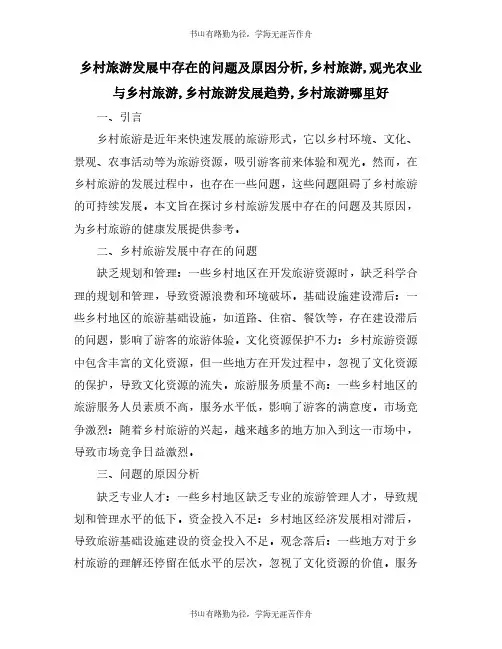 书山有路勤为径，学海无涯苦作舟

乡村旅游发展中存在的问题及原因分析,乡村旅游,观光农业与乡村旅游,乡村旅游发展趋势,乡村旅游哪里好

一、引言

乡村旅游是近年来快速发展的旅游形式，它以乡村环境、文化、景观、农事活动等为旅游资源，吸引游客前来体验和观光。然而，在乡村旅游的发展过程中，也存在一些问题，这些问题阻碍了乡村旅游的可持续发展。本文旨在探讨乡村旅游发展中存在的问题及其原因，为乡村旅游的健康发展提供参考。

二、乡村旅游发展中存在的问题

缺乏规划和管理：一些乡村地区在开发旅游资源时，缺乏科学合理的规划和管理，导致资源浪费和环境破坏。基础设施建设滞后：一些乡村地区的旅游基础设施，如道路、住宿、餐饮等，存在建设滞后的问题，影响了游客的旅游体验。文化资源保护不力：乡村旅游资源中包含丰富的文化资源，但一些地方在开发过程中，忽视了文化资源的保护，导致文化资源的流失。旅游服务质量不高：一些乡村地区的旅游服务人员素质不高，服务水平低，影响了游客的满意度。市场竞争激烈：随着乡村旅游的兴起，越来越多的地方加入到这一市场中，导致市场竞争日益激烈。

三、问题的原因分析

缺乏专业人才：一些乡村地区缺乏专业的旅游管理人才，导致规划和管理水平的低下。资金投入不足：乡村地区经济发展相对滞后，导致旅游基础设施建设的资金投入不足。观念落后：一些地方对于乡村旅游的理解还停留在低水平的层次，忽视了文化资源的价值。服务

书山有路勤为径，学海无涯苦作舟